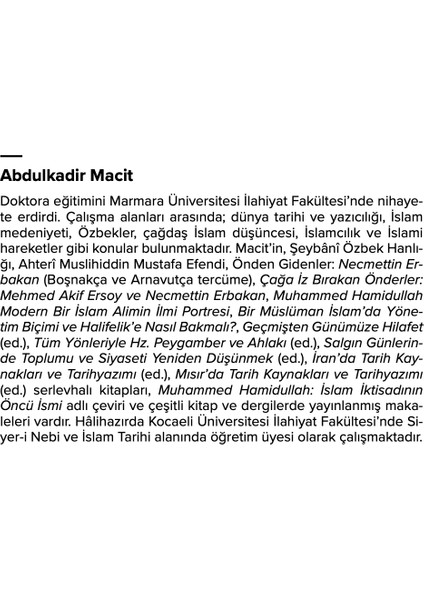 Abdulkadir Macit

Doktora eğitimini Marmara Üniversitesi İlahiyat Fakültesi'nde nihayete erdirdi. Çalışma alanları arasında; dünya tarihi ve yazıcılığı, İslam medeniyeti, Özbekler, çağdaş İslam düşüncesi, İslamcılık ve İslami hareketler gibi konular bulunmaktadır. Macit'in, Şeybânî Özbek Hanlığı, Ahterî Muslihiddin Mustafa Efendi, Önden Gidenler: Necmettin Erbakan (Boşnakça ve Arnavutça tercüme), Çağa İz Bırakan Önderler: Mehmed Akif Ersoy ve Necmettin Erbakan, Muhammed Hamidullah Modern Bir İslam Alimin İlmi Portresi, Bir Müslüman İslam'da Yönetim Biçimi ve Halifelik'e Nasıl Bakmalı?, Geçmişten Günümüze Hilafet (ed.), Tüm Yönleriyle Hz. Peygamber ve Ahlakı (ed.), Salgın Günlerinde Toplumu ve Siyaseti Yeniden Düşünmek (ed.), İran'da Tarih Kaynakları ve Tarihyazımı (ed.), Mısır'da Tarih Kaynakları ve Tarihyazımı (ed.) serlevhalı kitapları, Muhammed Hamidullah: İslam İktisadının Öncü İsmi adlı çeviri ve çeşitli kitap ve dergilerde yayınlanmış makaleleri vardır. Hâlihazırda Kocaeli Üniversitesi İlahiyat Fakültesi'nde Siyer-i Nebi ve İslam Tarihi alanında öğretim üyesi olarak çalışmaktadır.